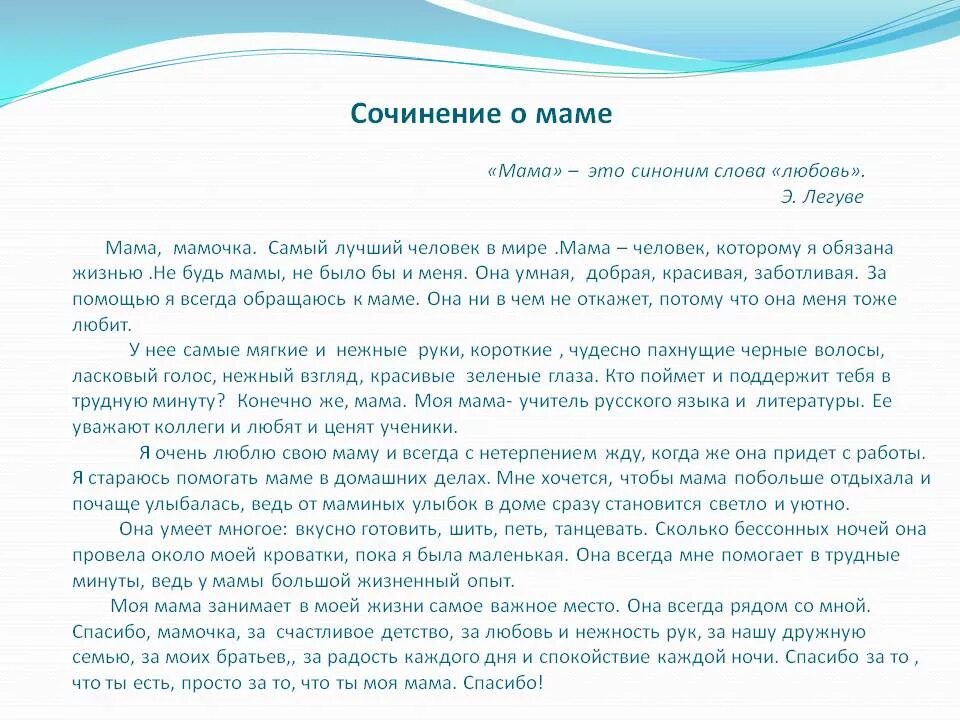 Сочинение о маме

«Мама» – это синоним слова «любовь».
Э. Легуве

Мама, мамочка. Самый лучший человек в мире .Мама – человек, которому я обязана жизнью .Не будь мамы, не было бы и меня. Она умная, добрая, красивая, заботливая. За помощью я всегда обращаюсь к маме. Она ни в чем не откажет, потому что она меня тоже любит.

У нее самые мягкие и нежные руки, короткие , чудесно пахнущие черные волосы, ласковый голос, нежный взгляд, красивые зеленые глаза. Кто поймет и поддержит тебя в трудную минуту? Конечно же, мама. Моя мама- учитель русского языка и литературы. Ее уважают коллеги и любят и ценят ученики.

Я очень люблю свою маму и всегда с нетерпением жду, когда же она придет с работы. Я стараюсь помогать маме в домашних делах. Мне хочется, чтобы мама побольше отдыхала и почаще улыбалась, ведь от маминых улыбок в доме сразу становится светло и уютно.

Она умеет многое: вкусно готовить, шить, петь, танцевать. Сколько бессонных ночей она провела около моей кроватки, пока я была маленькая. Она всегда мне помогает в трудные минуты, ведь у мамы большой жизненный опыт.

Моя мама занимает в моей жизни самое важное место. Она всегда рядом со мной. Спасибо, мамочка, за счастливое детство, за любовь и нежность рук, за нашу дружную семью, за моих братьев,, за радость каждого дня и спокойствие каждой ночи. Спасибо за то , что ты есть, просто за то, что ты моя мама. Спасибо!